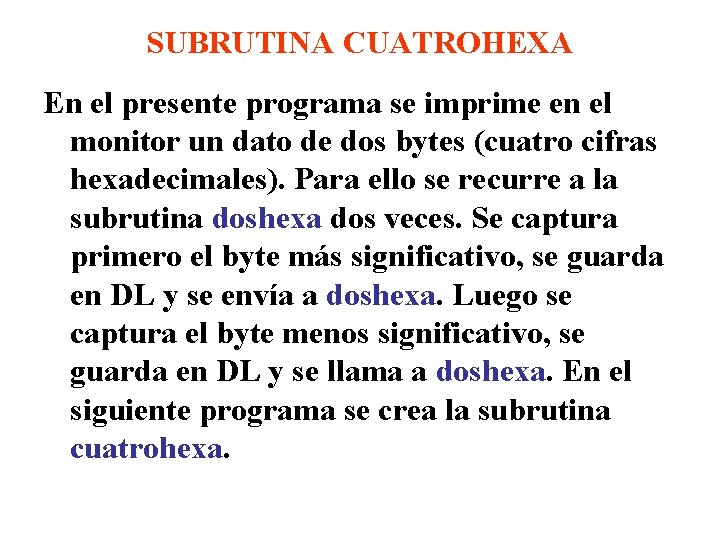 SUBRUTINA CUATROHEXA

En el presente programa se imprime en el monitor un dato de dos bytes (cuatro cifras hexadecimales). Para ello se recurre a la subrutina doshexa dos veces. Se captura primero el byte más significativo, se guarda en DL y se envía a doshexa. Luego se captura el byte menos significativo, se guarda en DL y se llama a doshexa. En el siguiente programa se crea la subrutina cuatrohexa.